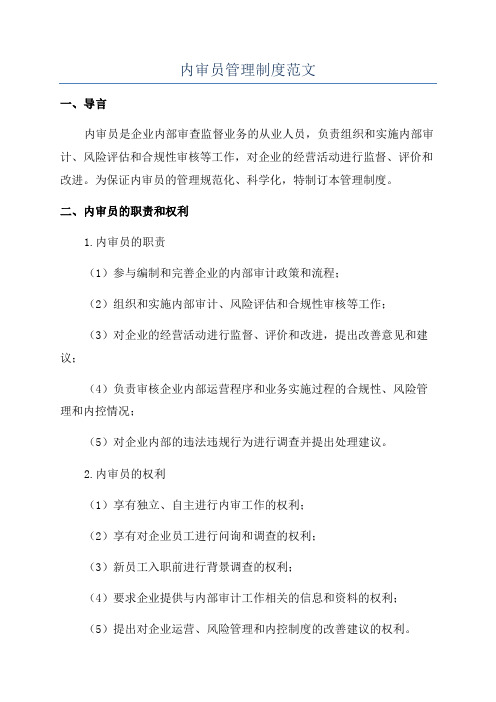 内审员管理制度范文

一、导言

内审员是企业内部审查监督业务的从业人员，负责组织和实施内部审计、风险评估和合规性审核等工作，对企业的经营活动进行监督、评价和改进。为保证内审员的管理规范化、科学化，特制订本管理制度。

二、内审员的职责和权利

1.内审员的职责

（1）参与编制和完善企业的内部审计政策和流程；

（2）组织和实施内部审计、风险评估和合规性审核等工作；

（3）对企业的经营活动进行监督、评价和改进，提出改善意见和建议；

（4）负责审核企业内部运营程序和业务实施过程的合规性、风险管理和内控情况；

（5）对企业内部的违法违规行为进行调查并提出处理建议。

2.内审员的权利

（1）享有独立、自主进行内审工作的权利；

（2）享有对企业员工进行问询和调查的权利；

（3）新员工入职前进行背景调查的权利；

（4）要求企业提供与内部审计工作相关的信息和资料的权利；

（5）提出对企业运营、风险管理和内控制度的改善建议的权利。